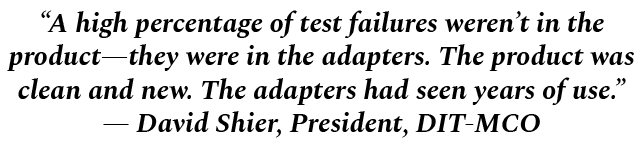 “A high percentage of test failures weren’t in the product—they were in the adapters. The product was clean and new. The adapters had seen years of use.”
— David Shier, President, DIT-MCO